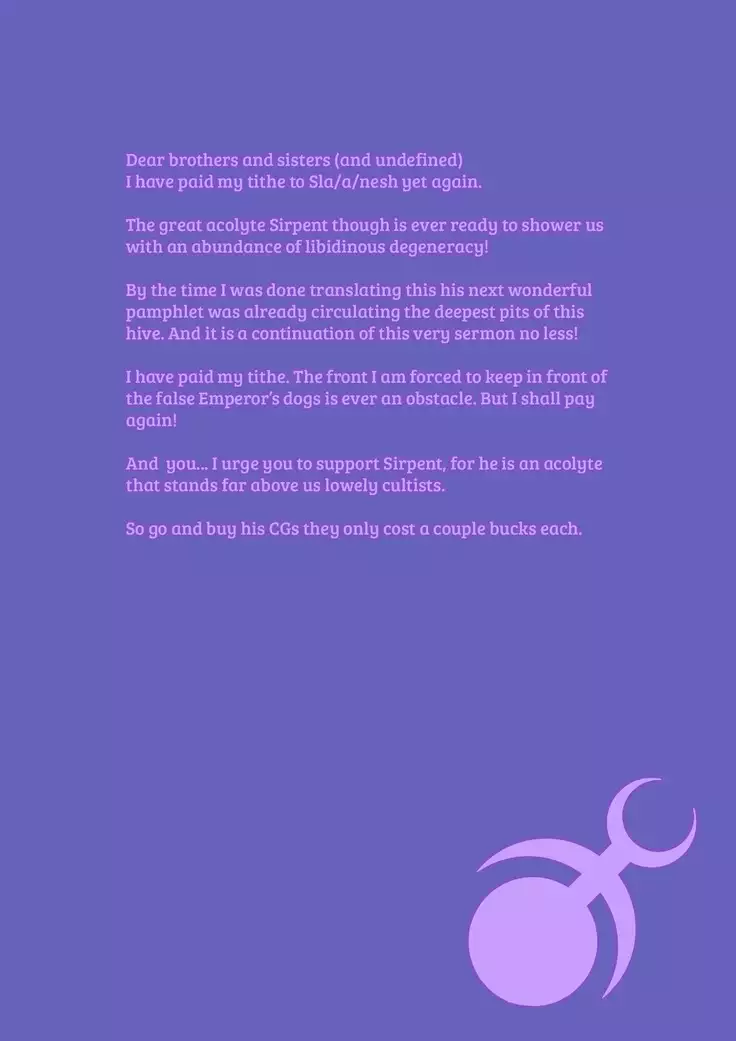 Dear brothers and sisters (and undefined)
I have paid my tithe to Sla/a/nesh yet again.

The great acolyte Sirpent though is ever ready to shower us with an abundance of libidinous degeneracy!

By the time I was done translating this his next wonderful pamphlet was already circulating the deepest pits of this hive. And it is a continuation of this very sermon no less!

I have paid my tithe. The front I am forced to keep in front of the false Emperor's dogs is ever an obstacle. But I shall pay again!

And you... I urge you to support Sirpent, for he is an acolyte that stands far above us lowely cultists.

So go and buy his CGs they only cost a couple bucks each.